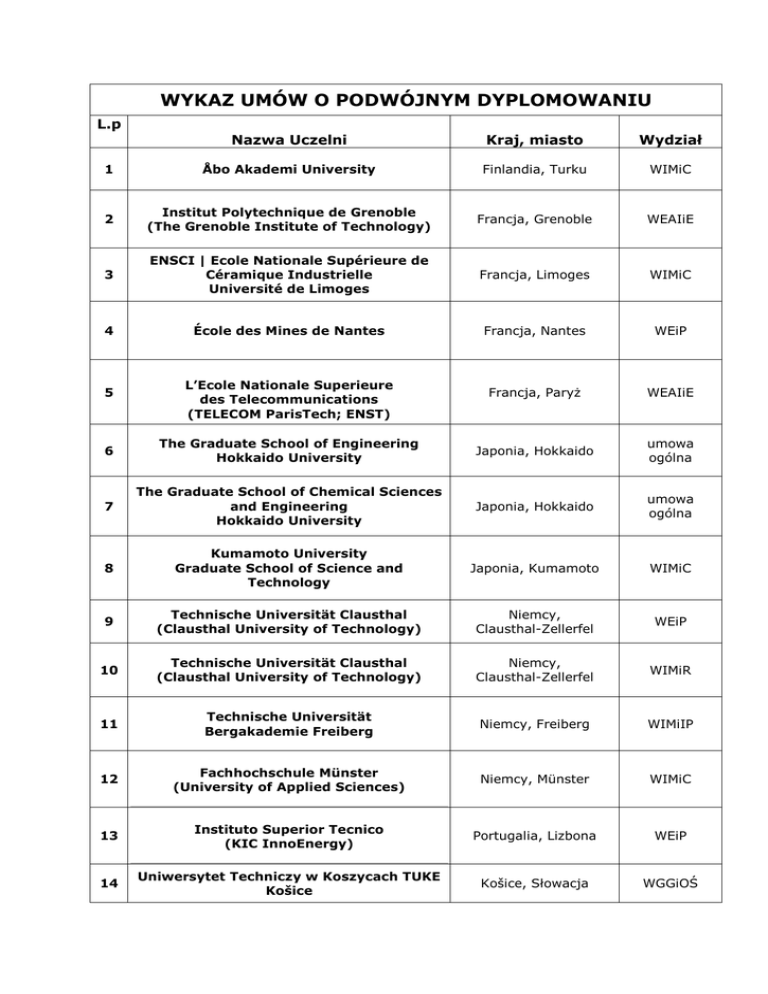 WYKAZ UMÓW O PODWÓJNYM DYPLOMOWANIU

| L.p | Nazwa Uczelni | Kraj, miasto | Wydział |
|---|---|---|---|
| 1 | Åbo Akademi University | Finlandia, Turku | WIMiC |
| 2 | Institut Polytechnique de Grenoble (The Grenoble Institute of Technology) | Francja, Grenoble | WEAIiE |
| 3 | ENSCI \| Ecole Nationale Supérieure de Céramique Industrielle Université de Limoges | Francja, Limoges | WIMiC |
| 4 | École des Mines de Nantes | Francja, Nantes | WEiP |
| 5 | L'Ecole Nationale Superieure des Telecommunications (TELECOM ParisTech; ENST) | Francja, Paryż | WEAIiE |
| 6 | The Graduate School of Engineering Hokkaido University | Japonia, Hokkaido | umowa ogólna |
| 7 | The Graduate School of Chemical Sciences and Engineering Hokkaido University | Japonia, Hokkaido | umowa ogólna |
| 8 | Kumamoto University Graduate School of Science and Technology | Japonia, Kumamoto | WIMiC |
| 9 | Technische Universität Clausthal (Clausthal University of Technology) | Niemcy, Clausthal-Zellerfel | WEiP |
| 10 | Technische Universität Clausthal (Clausthal University of Technology) | Niemcy, Clausthal-Zellerfel | WIMiR |
| 11 | Technische Universität Bergakademie Freiberg | Niemcy, Freiberg | WIMiIP |
| 12 | Fachhochschule Münster (University of Applied Sciences) | Niemcy, Münster | WIMiC |
| 13 | Instituto Superior Tecnico (KIC InnoEnergy) | Portugalia, Lizbona | WEiP |
| 14 | Uniwersytet Techniczy w Koszycach TUKE Košice | Košice, Słowacja | WGGiOŚ |